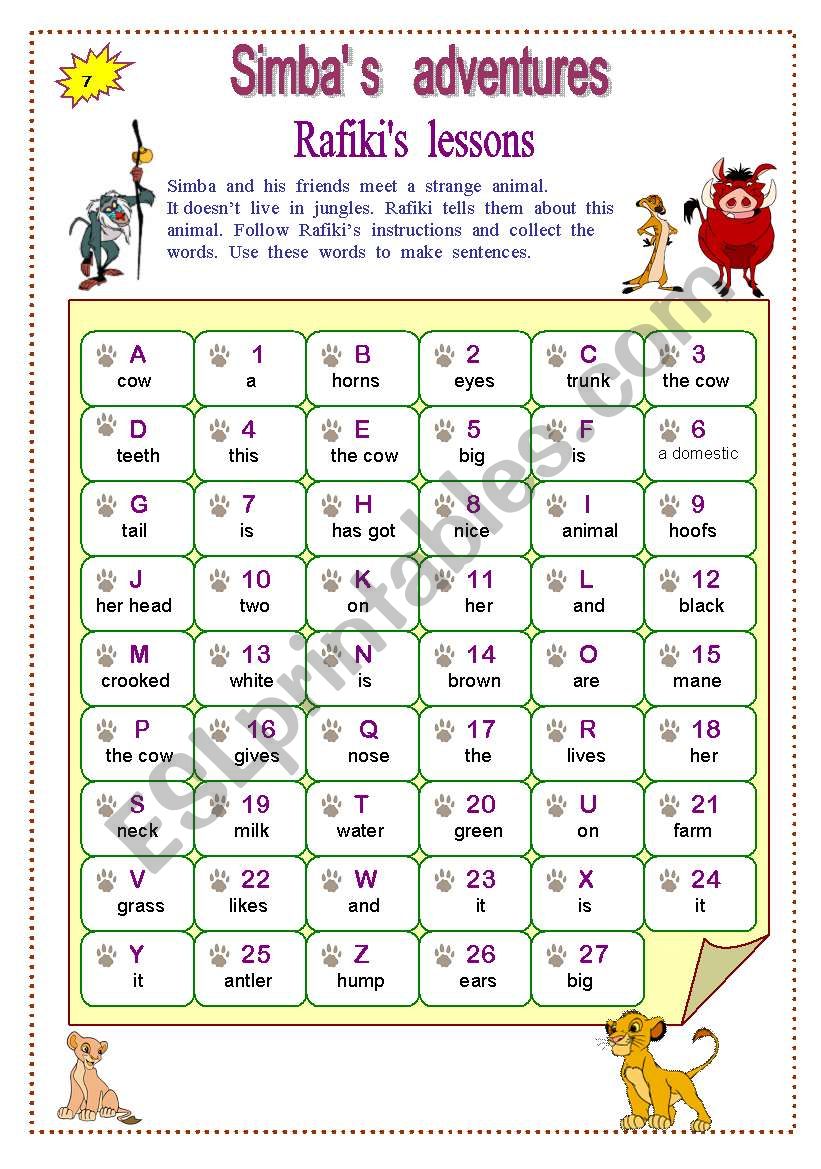 7

Simba's adventures

Rafiki's lessons

Simba and his friends meet a strange animal. It doesn't live in jungles. Rafiki tells them about this animal. Follow Rafiki's instructions and collect the words. Use these words to make sentences.

| A cow | 1 a | B horns | 2 eyes | C trunk | 3 the cow |
|---|---|---|---|---|---|
| D teeth | 4 this | E the cow | 5 big | F is | 6 a domestic |
| G tail | 7 is | H has got | 8 nice | I animal | 9 hoofs |
| J her head | 10 two | K on | 11 her | L and | 12 black |
| M crooked | 13 white | N is | 14 brown | O are | 15 mane |
| P the cow | 16 gives | Q nose | 17 the | R lives | 18 her |
| S neck | 19 milk | T water | 20 green | U on | 21 farm |
| V grass | 22 likes | W and | 23 it | X is | 24 it |
| Y it | 25 antler | Z hump | 26 ears | 27 big | |

ESLprintables.com